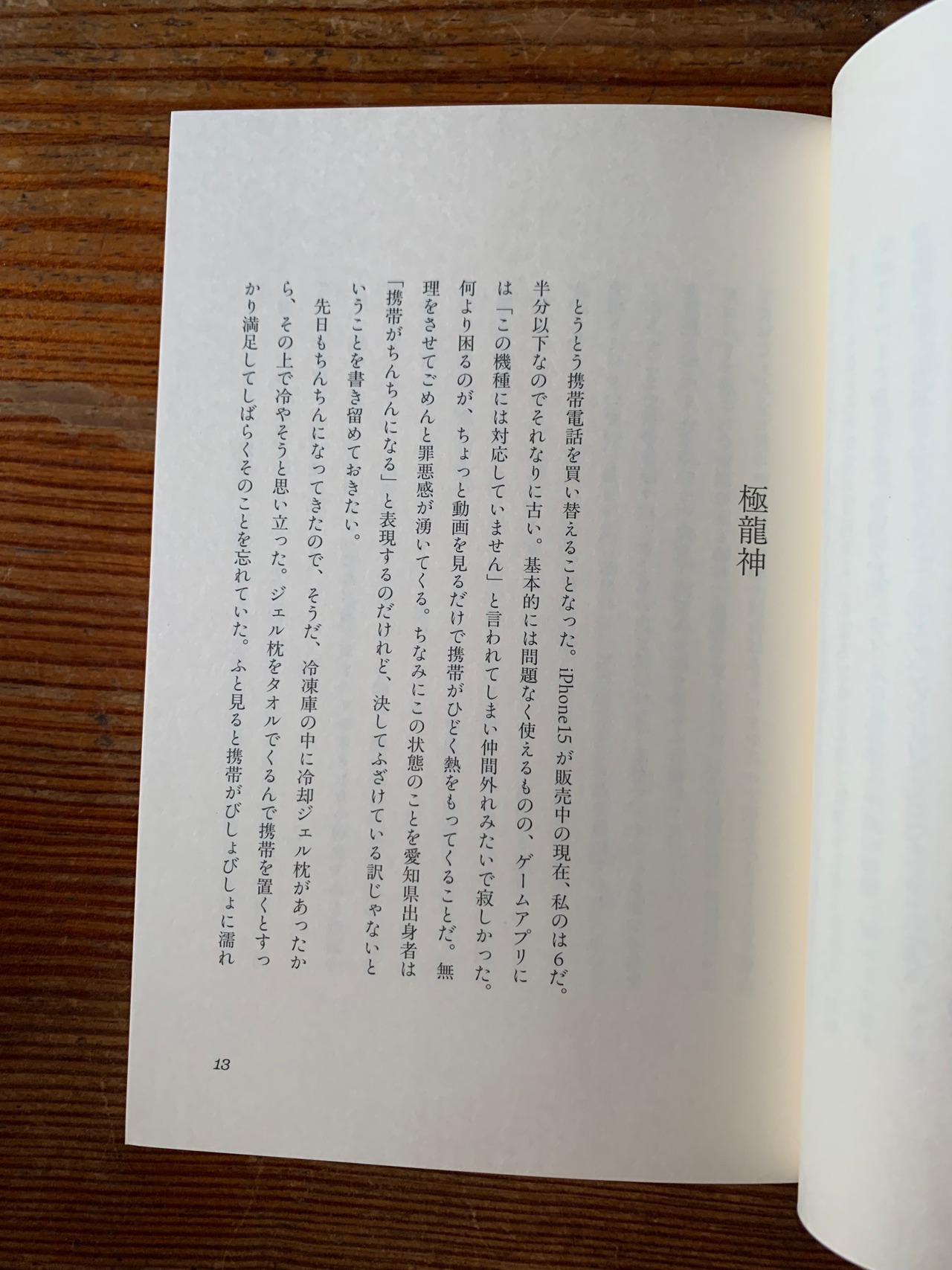 極龍神

とうとう携帯電話を買い替えることなった。iPhone15が販売中の現在、私のは6だ。半分以下なのでそれなりに古い。基本的には問題なく使えるものの、ゲームアプリには「この機種には対応していません」と言われてしまい仲間外れみたいで寂しかった。何より困るのが、ちょっと動画を見るだけで携帯がひどく熱をもってくることだ。無理をさせてごめんと罪悪感が湧いてくる。ちなみにこの状態のことを愛知県出身者は「携帯がちんちんになる」と表現するのだけれど、決してふざけている訳じゃないということを書き留めておきたい。

先日もちんちんになってきたので、そうだ、冷凍庫の中に冷却ジェル枕があったから、その上で冷やそうと思い立った。ジェル枕をタオルでくるんで携帯を置くとすっかり満足してしばらくそのことを忘れていた。ふと見ると携帯がびしょびしょに濡れ

13